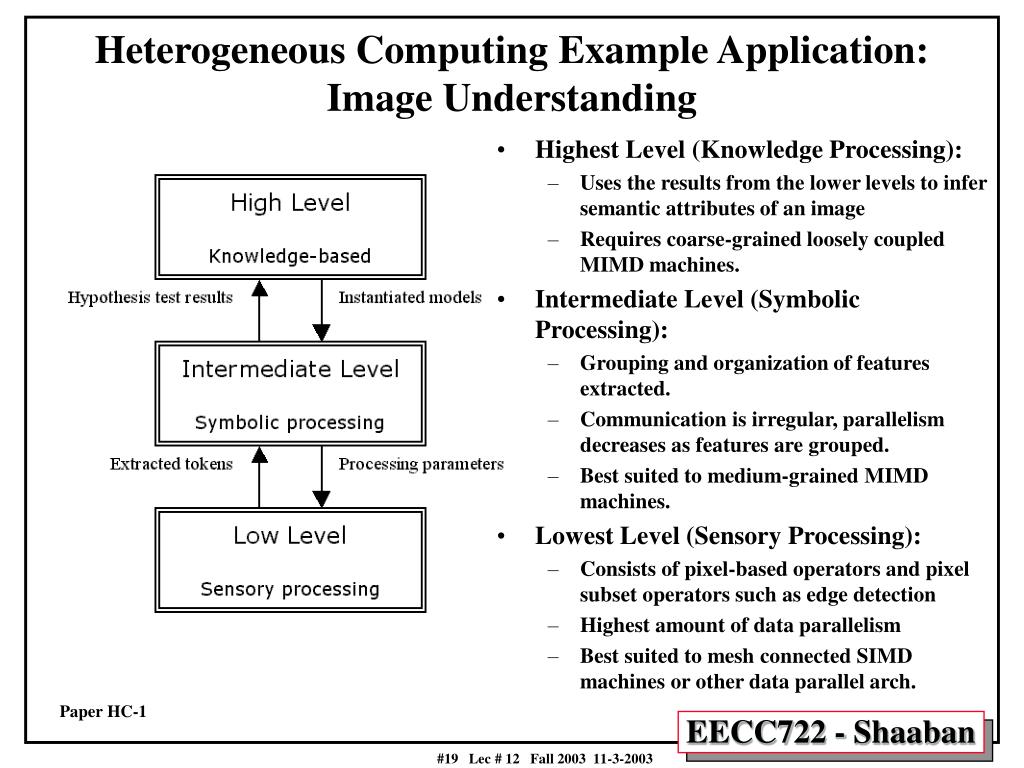 Heterogeneous Computing Example Application: Image Understanding

High Level

Knowledge-based

Hypothesis test results

Instantiated models

Intermediate Level

Symbolic processing

Extracted tokens

Processing parameters

Low Level

Sensory processing

• Highest Level (Knowledge Processing):
– Uses the results from the lower levels to infer semantic attributes of an image
– Requires coarse-grained loosely coupled MIMD machines.
• Intermediate Level (Symbolic Processing):
– Grouping and organization of features extracted.
– Communication is irregular, parallelism decreases as features are grouped.
– Best suited to medium-grained MIMD machines.
• Lowest Level (Sensory Processing):
– Consists of pixel-based operators and pixel subset operators such as edge detection
– Highest amount of data parallelism
– Best suited to mesh connected SIMD machines or other data parallel arch.

Paper HC-1

EECC722 - Shaaban

#19 Lec # 12 Fall 2003 11-3-2003